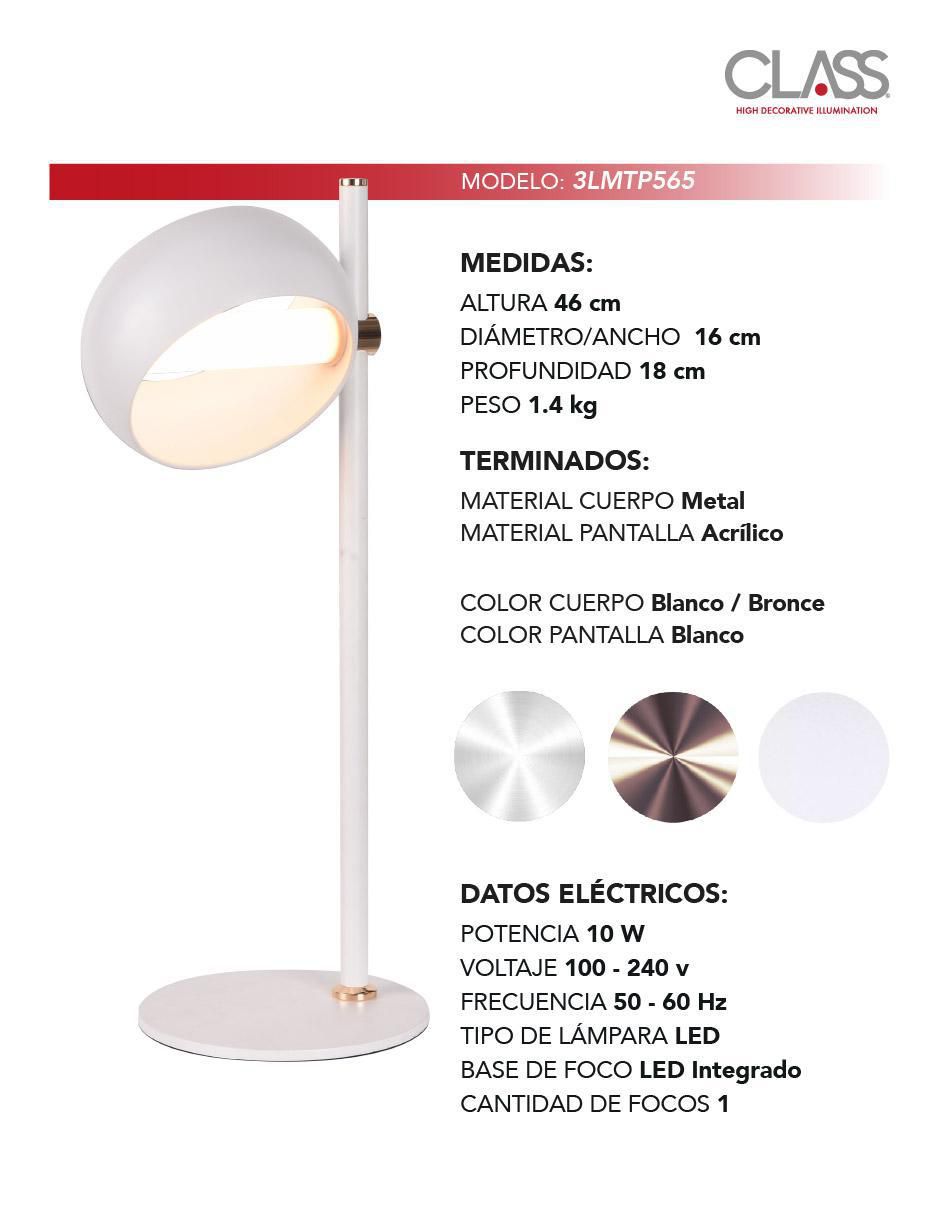 CLASS
HIGH DECORATIVE ILLUMINATION

MODELO: 3LMTP565

MEDIDAS:
ALTURA 46 cm
DIÁMETRO/ANCHO 16 cm
PROFUNDIDAD 18 cm
PESO 1.4 kg

TERMINADOS:
MATERIAL CUERPO Metal
MATERIAL PANTALLA Acrílico

COLOR CUERPO Blanco / Bronce
COLOR PANTALLA Blanco

DATOS ELÉCTRICOS:
POTENCIA 10 W
VOLTAJE 100 - 240 v
FRECUENCIA 50 - 60 Hz
TIPO DE LÁMPARA LED
BASE DE FOCO LED Integrado
CANTIDAD DE FOCOS 1